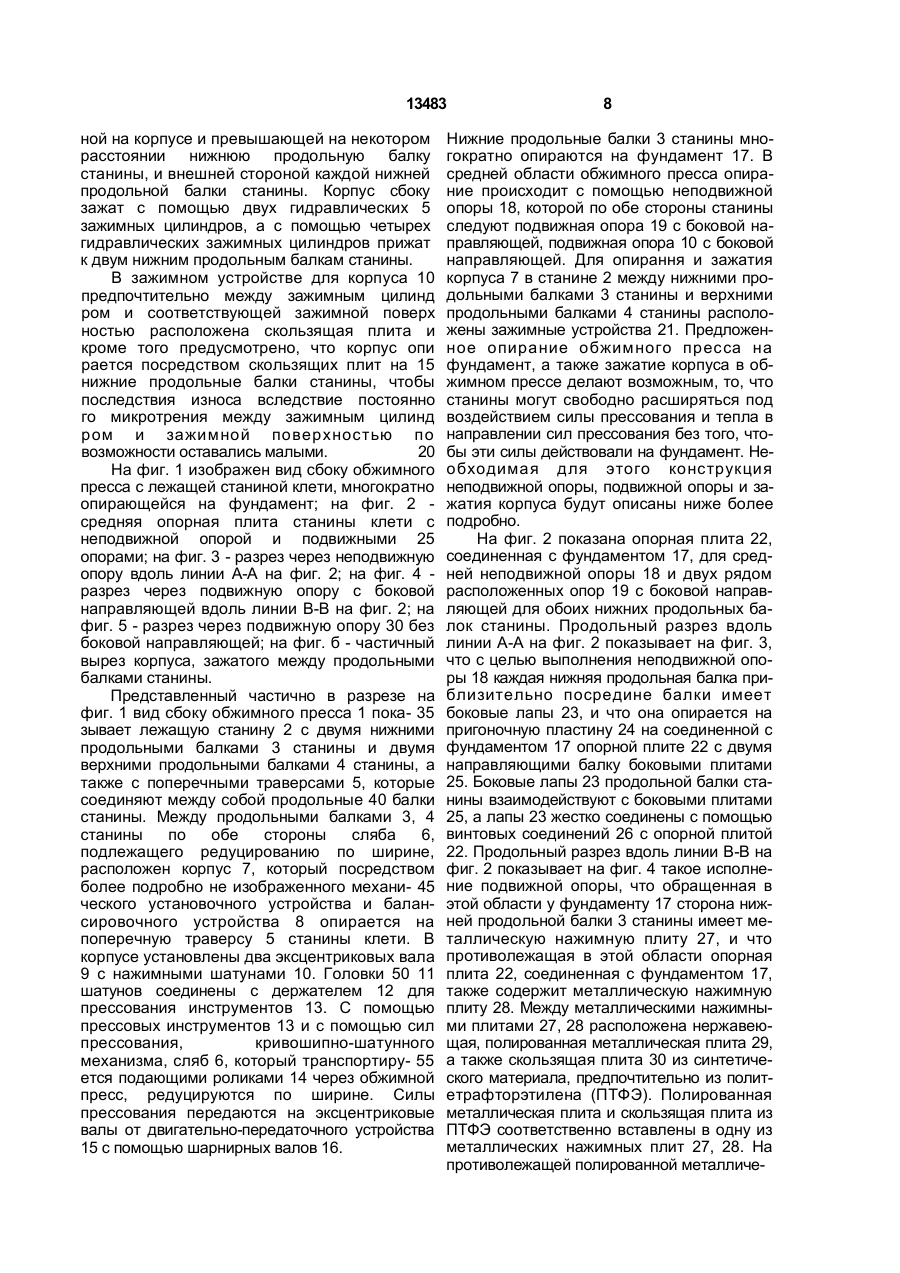 13483 8

ной на корпусе и превышающей на некотором расстоянии нижнюю продольную балку станины, и внешней стороной каждой нижней продольной балки станины. Корпус сбоку зажат с помощью двух гидравлических 5 зажимных цилиндров, а с помощью четырех гидравлических зажимных цилиндров прижат к двум нижним продольным балкам станины.

В зажимном устройстве для корпуса 10 предпочтительно между зажимным цилинд ром и соответствующей зажимной поверх ностью расположена скользящая плита и кроме того предусмотрено, что корпус опи рается посредством скользящих плит на 15 нижние продольные балки станины, чтобы последствия износа вследствие постоянно го микротрения между зажимным цилинд ром и зажимной поверхностью по возможности оставались малыми. 20

На фиг. 1 изображен вид сбоку обжимного пресса с лежащей станиной клети, многократно опирающейся на фундамент; на фиг. 2 - средняя опорная плита станины клети с неподвижной опорой и подвижными 25 опорами; на фиг. 3 - разрез через неподвижную опору вдоль линии А-А на фиг. 2; на фиг. 4 - разрез через подвижную опору с боковой направляющей вдоль линии В-В на фиг. 2; на фиг. 5 - разрез через подвижную опору 30 без боковой направляющей; на фиг. 6 - частичный вырез корпуса, зажатого между продольными балками станины.

Представленный частично в разрезе на фиг. 1 вид сбоку обжимного пресса 1 пока- 35 зывает лежащую станину 2 с двумя нижними продольными балками 3 станины и двумя верхними продольными балками 4 станины, а также с поперечными траверсами 5, которые соединяют между собой продольные 40 балки станины. Между продольными балками 3, 4 станины по обе стороны сляба 6, подлежащего редуцированию по ширине, расположен корпус 7, который посредством более подробно не изображенного механи- 45 ческого установочного устройства и балансировочного устройства 8 опирается на поперечную траверсу 5 станины клети. В корпусе установлены два эксцентриковых вала 9 с нажимными шатунами 10. Головки 50 11 шатунов соединены с держателем 12 для прессования инструментов 13. С помощью прессовых инструментов 13 и с помощью сил прессования, кривошипно-шатунного механизма, сляб 6, который транспортиру- 55 ется подающими роликами 14 через обжимной пресс, редуцируются по ширине. Силы прессования передаются на эксцентриковые валы от двигательно-передаточного устройства 15 с помощью шарнирных валов 16.

Нижние продольные балки 3 станины многократно опираются на фундамент 17. В средней области обжимного пресса опирание происходит с помощью неподвижной опоры 18, которой по обе стороны станины следуют подвижная опора 19 с боковой направляющей, подвижная опора 10 с боковой направляющей. Для опирання и зажатия корпуса 7 в станине 2 между нижними продольными балками 3 станины и верхними продольными балками 4 станины расположены зажимные устройства 21. Предложенное опирание обжимного пресса на фундамент, а также зажатие корпуса в обжимном прессе делают возможным, то, что станины могут свободно расширяться под воздействием силы прессования и тепла в направлении сил прессования без того, чтобы эти силы действовали на фундамент. Необходимая для этого конструкция неподвижной опоры, подвижной опоры и зажатия корпуса будут описаны ниже более подробно.

На фиг. 2 показана опорная плита 22, соединенная с фундаментом 17, для средней неподвижной опоры 18 и двух рядом расположенных опор 19 с боковой направляющей для обоих нижних продольных балок станины. Продольный разрез вдоль линии А-А на фиг. 2 показывает на фиг. 3, что с целью выполнения неподвижной опоры 18 каждая нижняя продольная балка приблизительно посредине балки имеет боковые лапы 23, и что она опирается на пригоночную пластину 24 на соединенной с фундаментом 17 опорной плите 22 с двумя направляющими балку боковыми плитами 25. Боковые лапы 23 продольной балки станины взаимодействуют с боковыми плитами 25, а лапы 23 жестко соединены с помощью винтовых соединений 26 с опорной плитой 22. Продольный разрез вдоль линии В-В на фиг. 2 показывает на фиг. 4 такое исполнение подвижной опоры, что обращенная в этой области у фундаменту 17 сторона нижней продольной балки 3 станины имеет металлическую нажимную плиту 27, и что противолежащая в этой области опорная плита 22, соединенная с фундаментом 17, также содержит металлическую нажимную плиту 28. Между металлическими нажимными плитами 27, 28 расположена нержавеющая, полированная металлическая плита 29, а также скользящая плита 30 из синтетического материала, предпочтительно из политетрафторэтилена (ПТФЭ). Полированная металлическая плита и скользящая плита из ПТФЭ соответственно вставлены в одну из металлических нажимных плит 27, 28. На противолежащей полированной металличе-